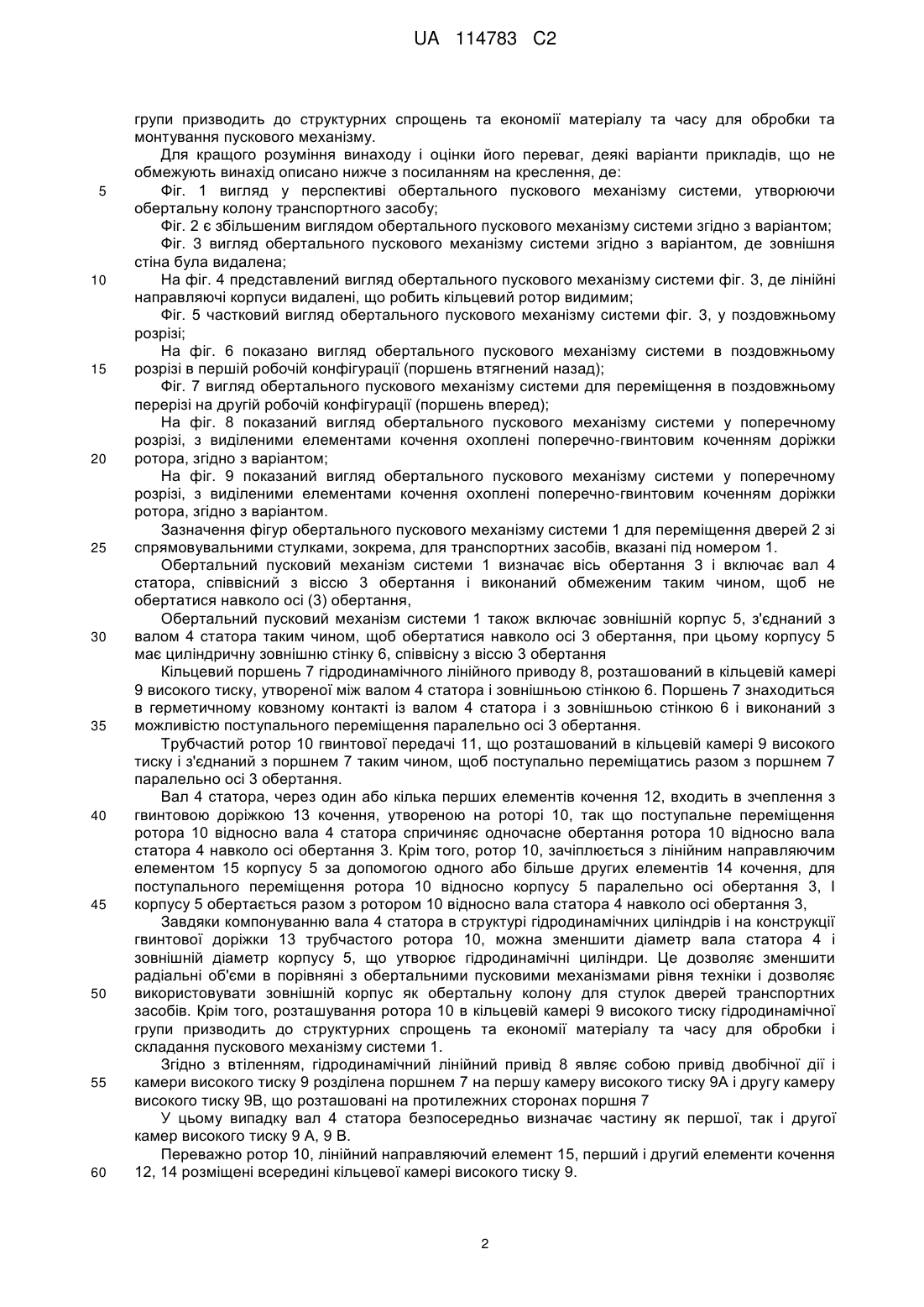 UA 114783 C2

групи призводить до структурних спрощень та економії матеріалу та часу для обробки та монтування пускового механізму.

Для кращого розуміння винаходу і оцінки його переваг, деякі варіанти прикладів, що не обмежують винахід описано нижче з посиланням на креслення, де:

5 Фіг. 1 вигляд у перспективі обертального пускового механізму системи, утворюючи обертальну колону транспортного засобу;

Фіг. 2 є збільшеним виглядом обертального пускового механізму системи згідно з варіантом;

Фіг. 3 вигляд обертального пускового механізму системи згідно з варіантом, де зовнішня стіна була видалена;

10 На фіг. 4 представлений вигляд обертального пускового механізму системи фіг. 3, де лінійні направляючі корпуси видалені, що робить кільцевий ротор видимим;

Фіг. 5 частковий вигляд обертального пускового механізму системи фіг. 3, у поздовжньому розрізі;

На фіг. 6 показано вигляд обертального пускового механізму системи в поздовжньому 15 розрізі в першій робочій конфігурації (поршень втягнений назад);

Фіг. 7 вигляд обертального пускового механізму системи для переміщення в поздовжньому перерізі на другій робочій конфігурації (поршень вперед);

На фіг. 8 показаний вигляд обертального пускового механізму системи у поперечному розрізі, з виділеними елементами кочення охоплені поперечно-гвинтовим коченням доріжки 20 ротора, згідно з варіантом;

На фіг. 9 показаний вигляд обертального пускового механізму системи у поперечному розрізі, з виділеними елементами кочення охоплені поперечно-гвинтовим коченням доріжки ротора, згідно з варіантом.

Зазначення фігур обертального пускового механізму системи 1 для переміщення дверей 2 зі 25 спрямовувальними стулками, зокрема, для транспортних засобів, вказані під номером 1.

Обертальний пусковий механізм системи 1 визначає вісь обертання 3 і включає вал 4 статора, співвісний з віссю 3 обертання і виконаний обмеженим таким чином, щоб не обертатися навколо осі (3) обертання,

Обертальний пусковий механізм системи 1 також включає зовнішній корпус 5, з'єднаний з 30 валом 4 статора таким чином, щоб обертатися навколо осі 3 обертання, при цьому корпусу 5 має циліндричну зовнішню стінку 6, співвісну з віссю 3 обертання

Кільцевий поршень 7 гідродинамічного лінійного приводу 8, розташований в кільцевій камері 9 високого тиску, утвореної між валом 4 статора і зовнішньою стінкою 6. Поршень 7 знаходиться в герметичному ковзному контакті із валом 4 статора і з зовнішньою стінкою 6 і виконаний з 35 можливістю поступального переміщення паралельно осі 3 обертання.

Трубчастий ротор 10 гвинтової передачі 11, що розташований в кільцевій камері 9 високого тиску і з'єднаний з поршнем 7 таким чином, щоб поступально переміщатись разом з поршнем 7 паралельно осі 3 обертання.

Вал 4 статора, через один або кілька перших елементів кочення 12, входить в зчеплення з 40 гвинтовою доріжкою 13 кочення, утвореною на роторі 10, так що поступальне переміщення ротора 10 відносно вала 4 статора спричиняє одночасне обертання ротора 10 відносно вала статора 4 навколо осі обертання 3. Крім того, ротор 10, зачіплюється з лінійним направляючим елементом 15 корпусу 5 за допомогою одного або більше других елементів 14 кочення, для поступального переміщення ротора 10 відносно корпусу 5 паралельно осі обертання 3, І 45 корпусу 5 обертається разом з ротором 10 відносно вала статора 4 навколо осі обертання 3,

Завдяки компонуванню вала 4 статора в структурі гідродинамічних циліндрів і на конструкції гвинтової доріжки 13 трубчастого ротора 10, можна зменшити діаметр вала статора 4 і зовнішній діаметр корпусу 5, що утворює гідродинамічні циліндри. Це дозволяє зменшити радіальні об'єми в порівняні з обертальними пусковими механізмами рівня техніки і дозволяє 50 використовувати зовнішній корпус як обертальну колону для стулок дверей транспортних засобів. Крім того, розташування ротора 10 в кільцевій камері 9 високого тиску гідродинамічної групи призводить до структурних спрощень та економії матеріалу та часу для обробки і складання пускового механізму системи 1.

Згідно з втіленням, гідродинамічний лінійний привід 8 являє собою привід двобічної дії і 55 камери високого тиску 9 розділена поршнем 7 на першу камеру високого тиску 9А і другу камеру високого тиску 9В, що розташовані на протилежних сторонах поршня 7

У цьому випадку вал 4 статора безпосередньо визначає частину як першої, так і другої камер високого тиску 9 А, 9 В.

Переважно ротор 10, лінійний направляючий елемент 15, перший і другий елементи кочення 60 12, 14 розміщені всередині кільцевої камері високого тиску 9.

2